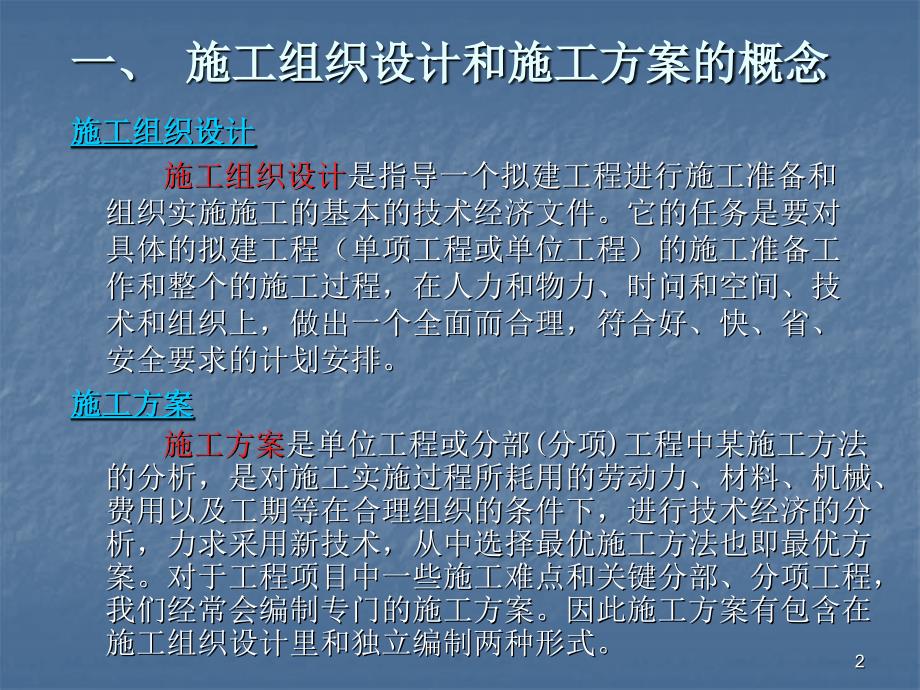 一、 施工组织设计和施工方案的概念

施工组织设计

施工组织设计是指导一个拟建工程进行施工准备和组织实施施工的基本的技术经济文件。它的任务是要对具体的拟建工程（单项工程或单位工程）的施工准备工作和整个的施工过程，在人力和物力、时间和空间、技术和组织上，做出一个全面而合理，符合好、快、省、安全要求的计划安排。

施工方案

施工方案是单位工程或分部(分项)工程中某施工方法的分析，是对施工实施过程所耗用的劳动力、材料、机械、费用以及工期等在合理组织的条件下，进行技术经济的分析，力求采用新技术，从中选择最优施工方法也即最优方案。对于工程项目中一些施工难点和关键分部、分项工程，我们经常会编制专门的施工方案。因此施工方案有包含在施工组织设计里和独立编制两种形式。

2